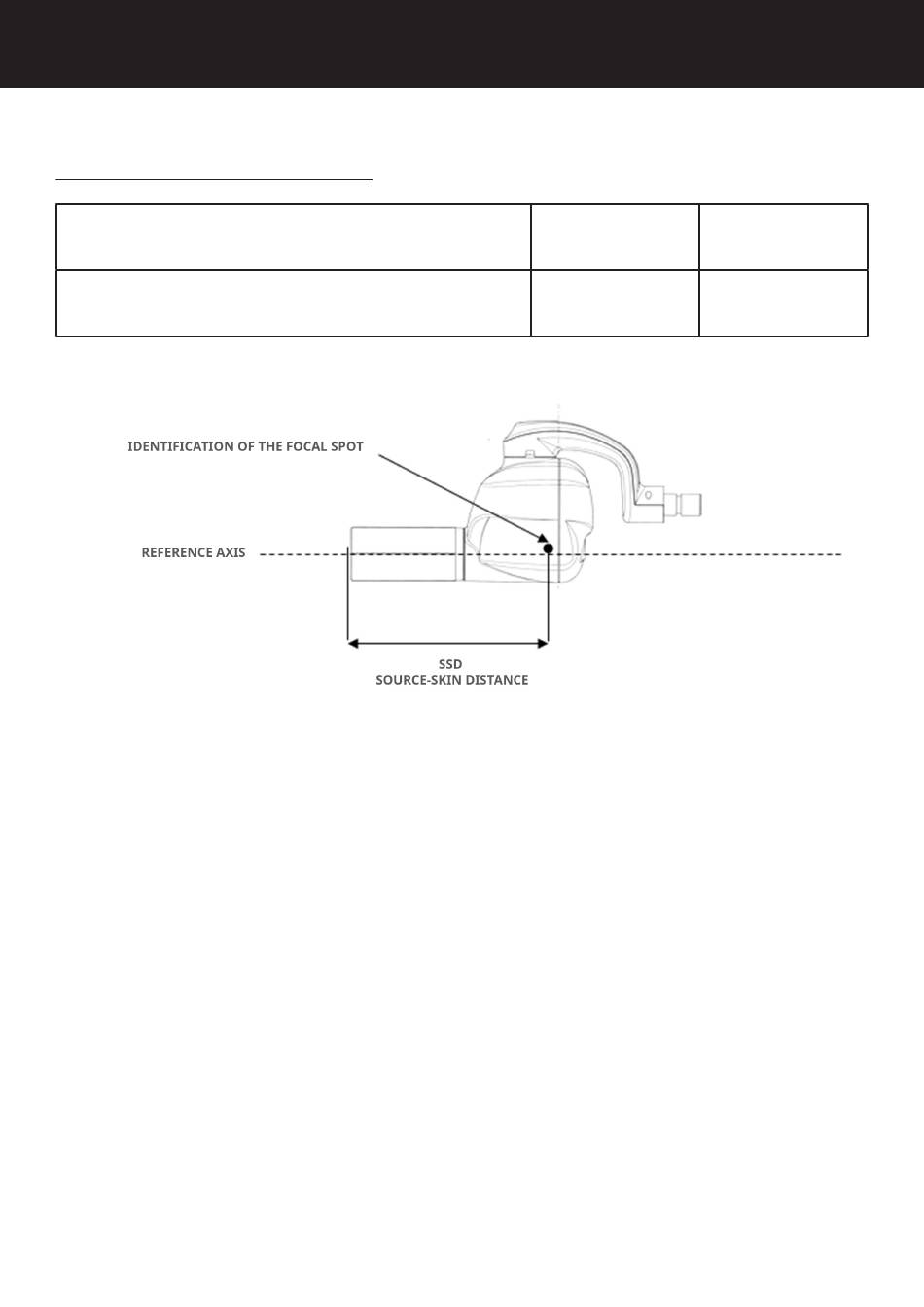 IDENTIFICATION OF THE FOCAL SPOT

REFERENCE AXIS

SSD
SOURCE-SKIN DISTANCE